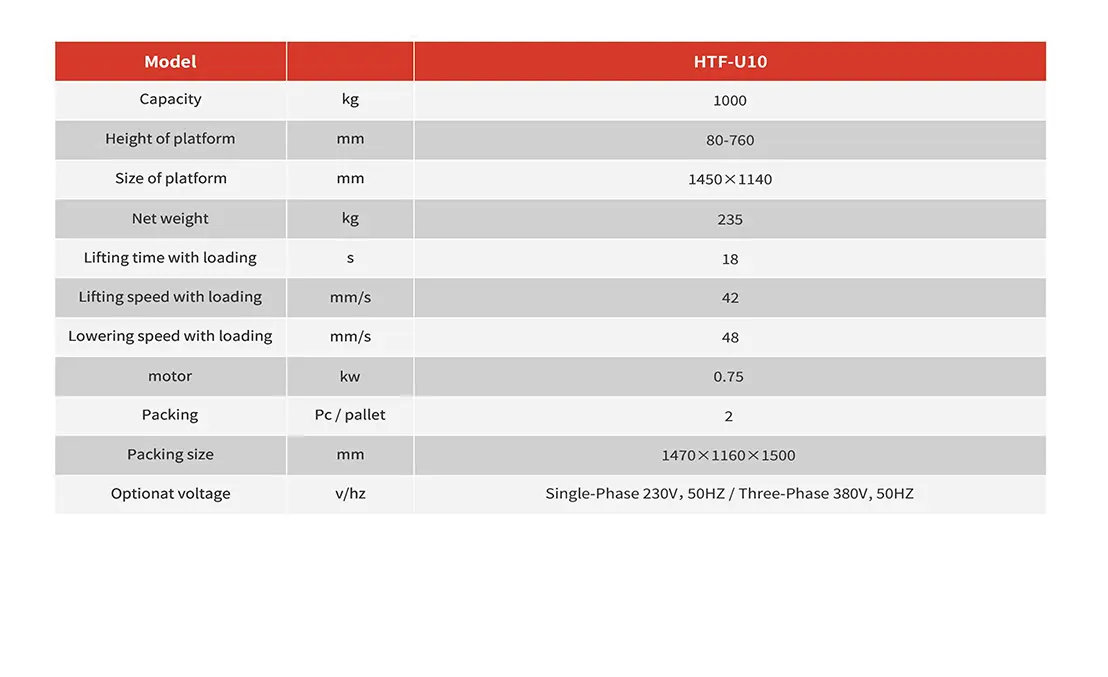 | Model | | HTF-U10 |
|---|---|---|
| Capacity | kg | 1000 |
| Height of platform | mm | 80-760 |
| Size of platform | mm | 1450×1140 |
| Net weight | kg | 235 |
| Lifting time with loading | s | 18 |
| Lifting speed with loading | mm/s | 42 |
| Lowering speed with loading | mm/s | 48 |
| motor | kw | 0.75 |
| Packing | Pc / pallet | 2 |
| Packing size | mm | 1470×1160×1500 |
| Optionat voltage | v/hz | Single-Phase 230V, 50HZ / Three-Phase 380V, 50HZ |